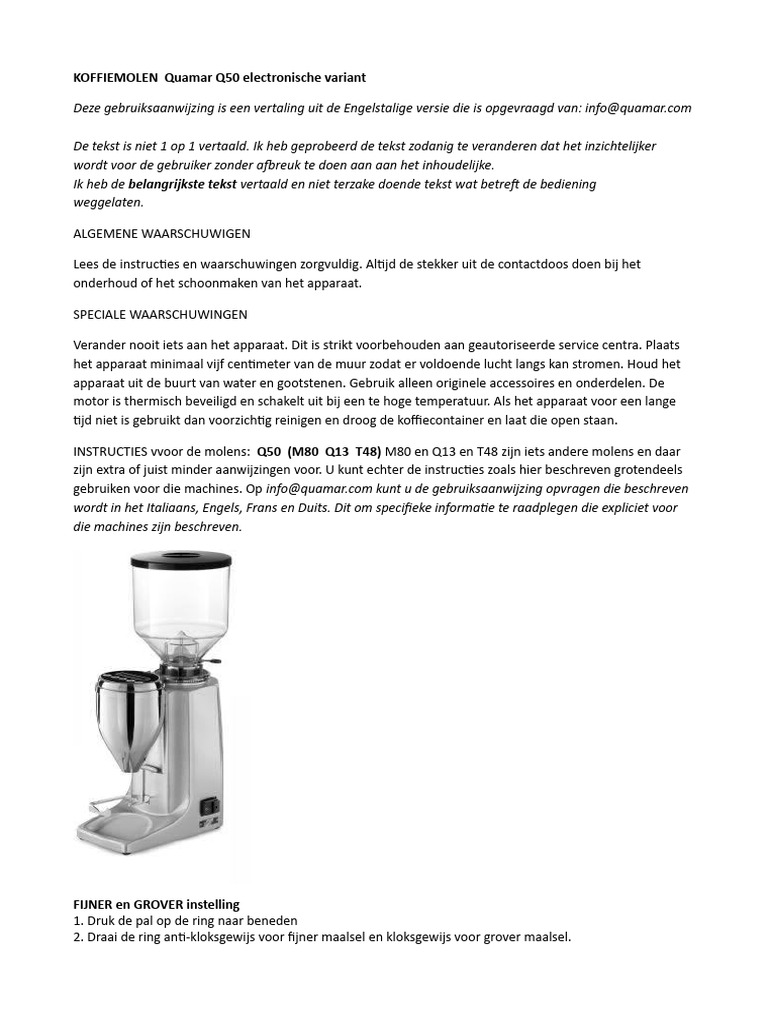 KOFFIEMOLEN Quamar Q50 electronische variant

Deze gebruiksaanwijzing is een vertaling uit de Engelstalige versie die is opgevraagd van: info@quamar.com

De tekst is niet 1 op 1 vertaald. Ik heb geprobeerd de tekst zodanig te veranderen dat het inzichtelijker wordt voor de gebruiker zonder afbreuk te doen aan aan het inhoudelijke.
Ik heb de belangrijkste tekst vertaald en niet terzake doende tekst wat betreft de bediening weggelaten.

ALGEMENE WAARSCHUWIGEN

Lees de instructies en waarschuwingen zorgvuldig. Altijd de stekker uit de contactdoos doen bij het onderhoud of het schoonmaken van het apparaat.

SPECIALE WAARSCHUWINGEN

Verander nooit iets aan het apparaat. Dit is strikt voorbehouden aan geautoriseerde service centra. Plaats het apparaat minimaal vijf centimeter van de muur zodat er voldoende lucht langs kan stromen. Houd het apparaat uit de buurt van water en gootstenen. Gebruik alleen originele accessoires en onderdelen. De motor is thermisch beveiligd en schakelt uit bij een te hoge temperatuur. Als het apparaat voor een lange tijd niet is gebruikt dan voorzichtig reinigen en droog de koffiecontainer en laat die open staan.

INSTRUCTIES vvoor de molens: Q50 (M80 Q13 T48) M80 en Q13 en T48 zijn iets andere molens en daar zijn extra of juist minder aanwijzingen voor. U kunt echter de instructies zoals hier beschreven grotendeels gebruiken voor die machines. Op info@quamar.com kunt u de gebruiksaanwijzing opvragen die beschreven wordt in het Italiaans, Engels, Frans en Duits. Dit om specifieke informatie te raadplegen die expliciet voor die machines zijn beschreven.

FIJNER en GROVER instelling
1. Druk de pal op de ring naar beneden
2. Draai de ring anti-kloksgewijs voor fijner maalsel en kloksgewijs voor grover maalsel.